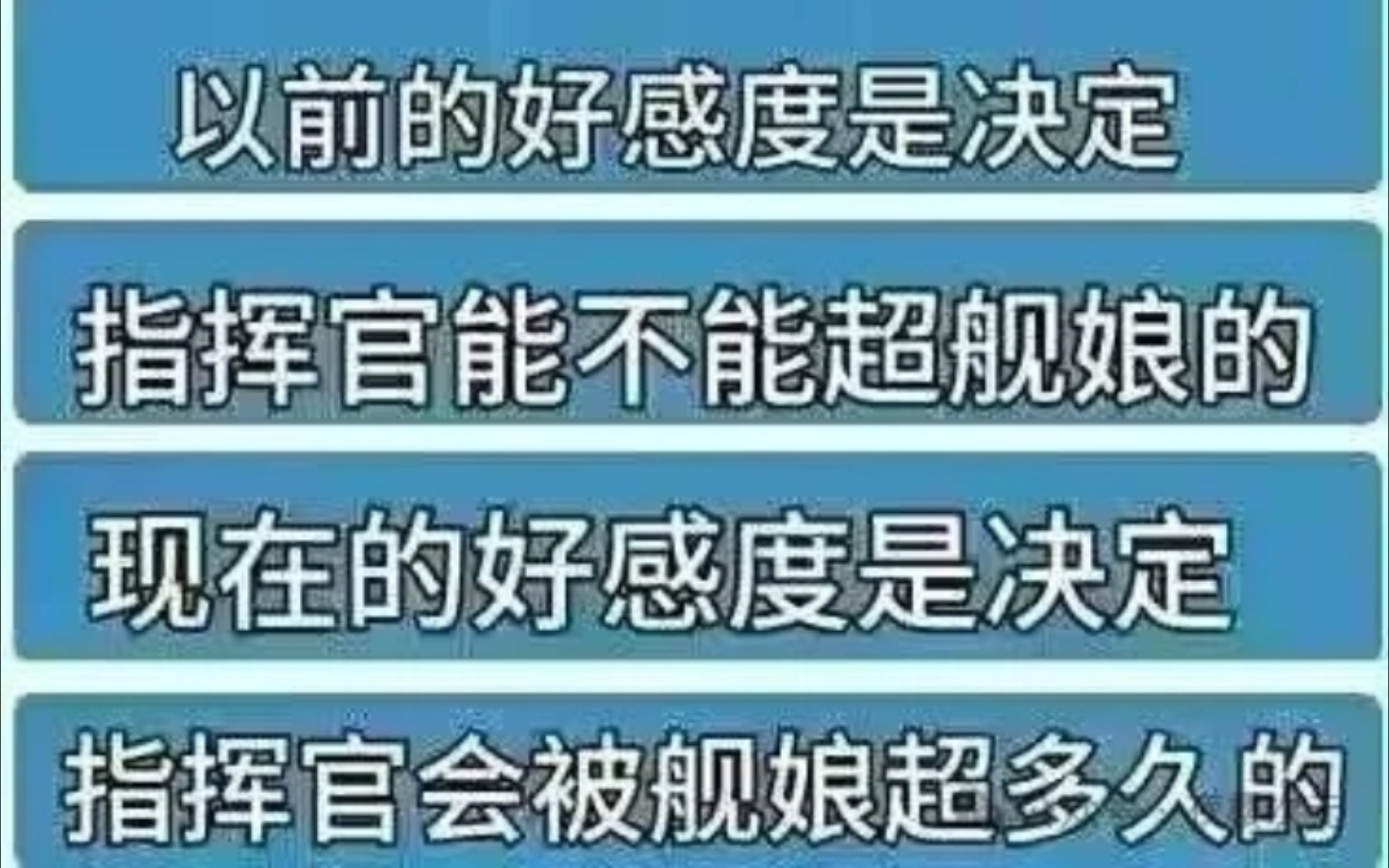 以前的好感度是决定

指挥官能不能超舰娘的

现在的好感度是决定

指挥官会被舰娘超多久的